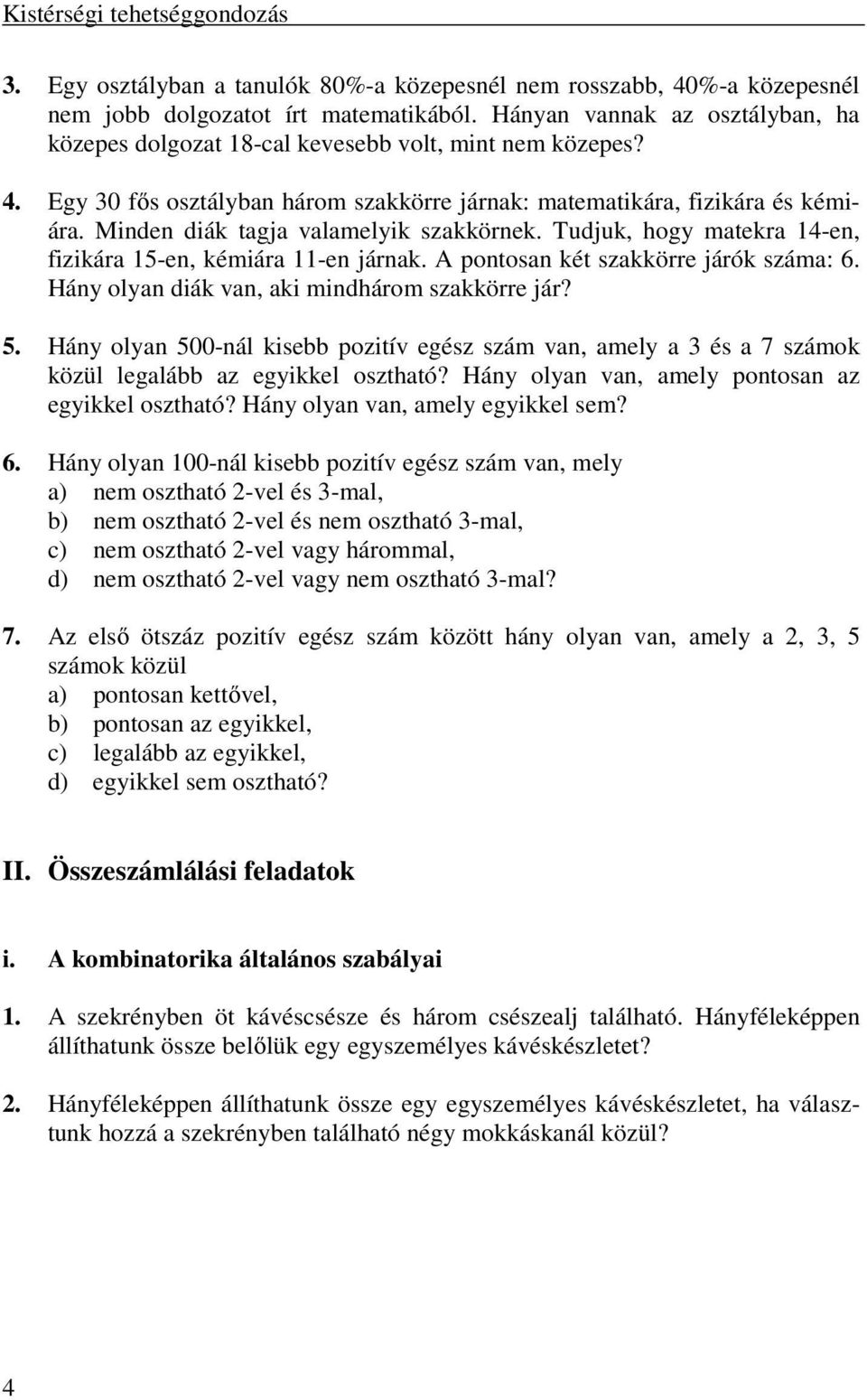 Kistérségi tehetséggondozás

3. Egy osztályban a tanulók 80%-a közepesnél nem rosszabb, 40%-a közepesnél nem jobb dolgozatot írt matematikából. Hányan vannak az osztályban, ha közepes dolgozat 18-cal kevesebb volt, mint nem közepes?

4. Egy 30 fős osztályban három szakkörre járnak: matematikára, fizikára és kémiára. Minden diák tagja valamelyik szakkörnek. Tudjuk, hogy matekra 14-en, fizikára 15-en, kémiára 11-en járnak. A pontosan két szakkörre járók száma: 6. Hány olyan diák van, aki mindhárom szakkörre jár?

5. Hány olyan 500-nál kisebb pozitív egész szám van, amely a 3 és a 7 számok közül legalább az egyikkel osztható? Hány olyan van, amely pontosan az egyikkel osztható? Hány olyan van, amely egyikkel sem?

6. Hány olyan 100-nál kisebb pozitív egész szám van, mely
a) nem osztható 2-vel és 3-mal,
b) nem osztható 2-vel és nem osztható 3-mal,
c) nem osztható 2-vel vagy hárommal,
d) nem osztható 2-vel vagy nem osztható 3-mal?

7. Az első ötszáz pozitív egész szám között hány olyan van, amely a 2, 3, 5 számok közül
a) pontosan kettővel,
b) pontosan az egyikkel,
c) legalább az egyikkel,
d) egyikkel sem osztható?

II. Összeszámlálási feladatok

i. A kombinatorika általános szabályai

1. A szekrényben öt kávéscsésze és három csészealj található. Hányféleképpen állíthatunk össze belőlük egy egyszemélyes kávéskészletet?

2. Hányféleképpen állíthatunk össze egy egyszemélyes kávéskészletet, ha választunk hozzá a szekrényben található négy mokkáskanál közül?

4